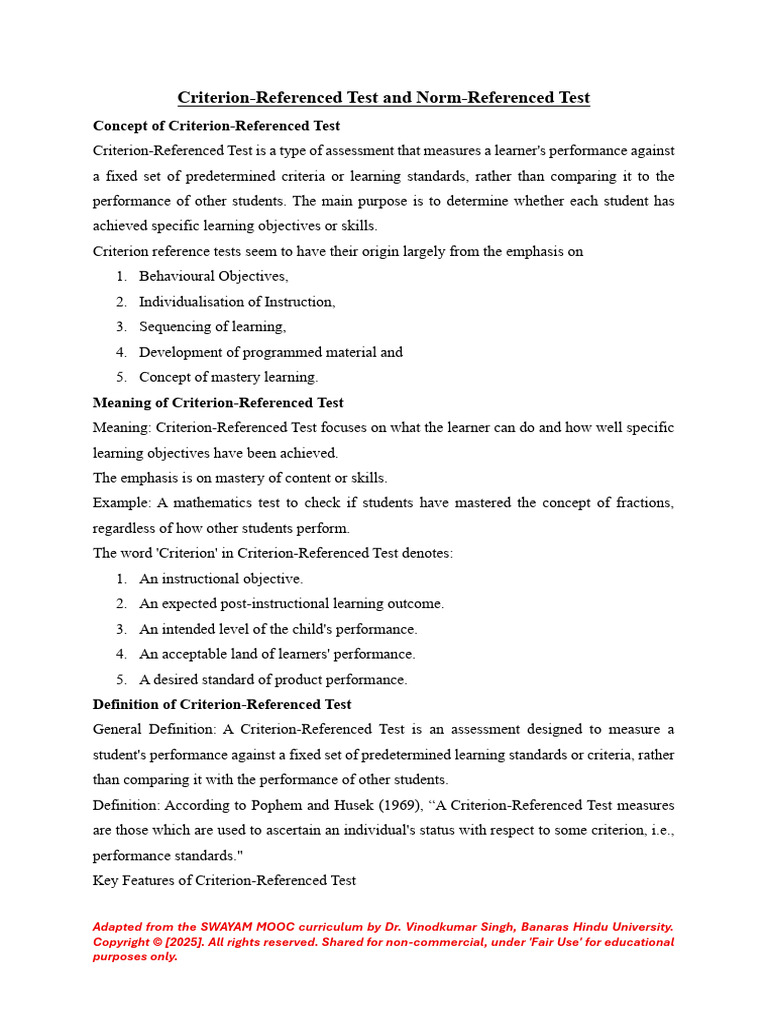 Criterion-Referenced Test and Norm-Referenced Test

Concept of Criterion-Referenced Test

Criterion-Referenced Test is a type of assessment that measures a learner's performance against a fixed set of predetermined criteria or learning standards, rather than comparing it to the performance of other students. The main purpose is to determine whether each student has achieved specific learning objectives or skills.

Criterion reference tests seem to have their origin largely from the emphasis on

1. Behavioural Objectives,
2. Individualisation of Instruction,
3. Sequencing of learning,
4. Development of programmed material and
5. Concept of mastery learning.

Meaning of Criterion-Referenced Test

Meaning: Criterion-Referenced Test focuses on what the learner can do and how well specific learning objectives have been achieved.

The emphasis is on mastery of content or skills.

Example: A mathematics test to check if students have mastered the concept of fractions, regardless of how other students perform.

The word 'Criterion' in Criterion-Referenced Test denotes:

1. An instructional objective.
2. An expected post-instructional learning outcome.
3. An intended level of the child's performance.
4. An acceptable land of learners' performance.
5. A desired standard of product performance.

Definition of Criterion-Referenced Test

General Definition: A Criterion-Referenced Test is an assessment designed to measure a student's performance against a fixed set of predetermined learning standards or criteria, rather than comparing it with the performance of other students.

Definition: According to Pophem and Husek (1969), "A Criterion-Referenced Test measures are those which are used to ascertain an individual's status with respect to some criterion, i.e., performance standards."

Key Features of Criterion-Referenced Test

Adapted from the SWAYAM MOOC curriculum by Dr. Vinodkumar Singh, Banaras Hindu University. Copyright © [2025]. All rights reserved. Shared for non-commercial, under 'Fair Use' for educational purposes only.